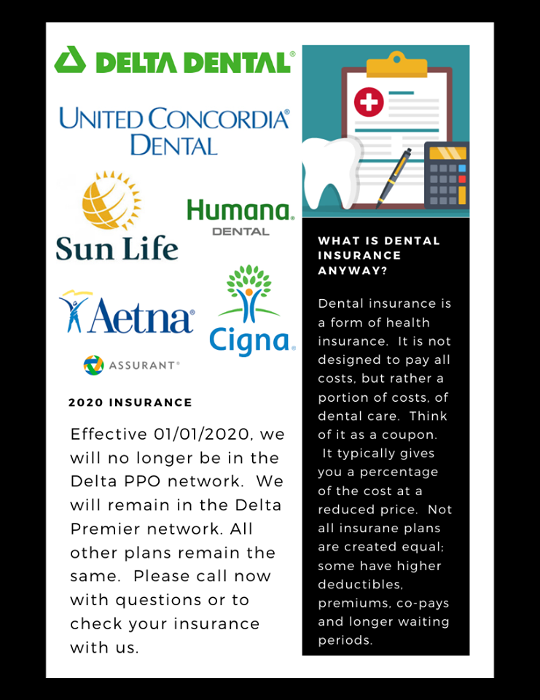 DELTA DENTAL®

UNITED CONCORDIA® DENTAL

Sun Life

Humana. DENTAL

Aetna®

Cigna.

ASSURANT®

2020 INSURANCE

Effective 01/01/2020, we will no longer be in the Delta PPO network. We will remain in the Delta Premier network. All other plans remain the same. Please call now with questions or to check your insurance with us.

WHAT IS DENTAL INSURANCE ANYWAY?

Dental insurance is a form of health insurance. It is not designed to pay all costs, but rather a portion of costs, of dental care. Think of it as a coupon. It typically gives you a percentage of the cost at a reduced price. Not all insurane plans are created equal; some have higher deductibles, premiums, co-pays and longer waiting periods.